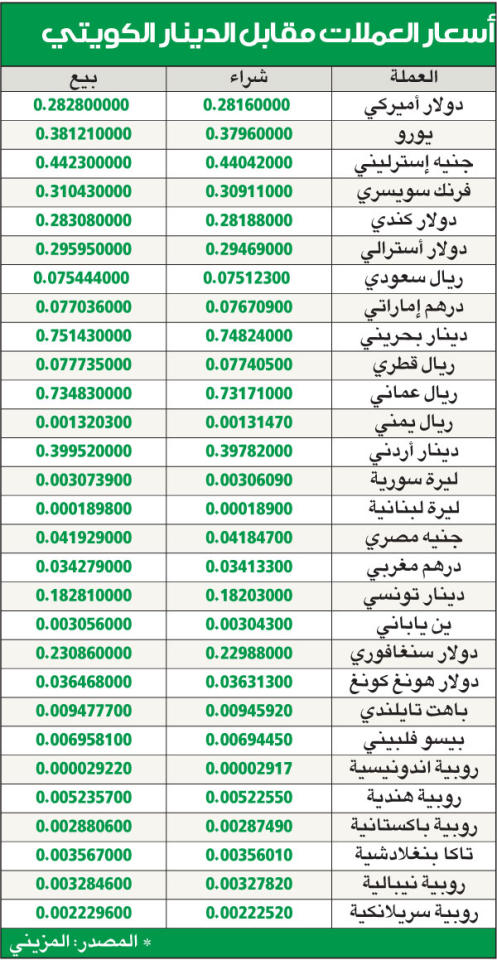 أسعار العملات مقابل الدينار الكويتي

| العملة | شراء | بيع |
|---|---|---|
| دولار أميركي | 0.28160000 | 0.282800000 |
| يورو | 0.37960000 | 0.381210000 |
| جنيه إسترليني | 0.44042000 | 0.442300000 |
| فرنك سويسري | 0.30911000 | 0.310430000 |
| دولار كندي | 0.28188000 | 0.283080000 |
| دولار أسترالي | 0.29469000 | 0.295950000 |
| ريال سعودي | 0.07512300 | 0.075444000 |
| درهم إماراتي | 0.07670900 | 0.077036000 |
| دينار بحريني | 0.74824000 | 0.751430000 |
| ريال قطري | 0.07740500 | 0.077735000 |
| ريال عماني | 0.73171000 | 0.734830000 |
| ريال يمني | 0.00131470 | 0.001320300 |
| دينار أردني | 0.39782000 | 0.399520000 |
| ليرة سورية | 0.00306090 | 0.003073900 |
| ليرة لبنانية | 0.00018900 | 0.000189800 |
| جنيه مصري | 0.04184700 | 0.041929000 |
| درهم مغربي | 0.03413300 | 0.034279000 |
| دينار تونسي | 0.18203000 | 0.182810000 |
| ين ياباني | 0.00304300 | 0.003056000 |
| دولار سنغافوري | 0.22988000 | 0.230860000 |
| دولار هونغ كونغ | 0.03631300 | 0.036468000 |
| باهت تايلندي | 0.00945920 | 0.009477700 |
| بيسو فلبيني | 0.00694450 | 0.006958100 |
| روبية اندونيسية | 0.00002917 | 0.000029220 |
| روبية هندية | 0.00522550 | 0.005235700 |
| روبية باكستانية | 0.00287490 | 0.002880600 |
| تاكا بنغلادشية | 0.00356010 | 0.003567000 |
| روبية نيبالية | 0.00327820 | 0.003284600 |
| روبية سريلانكية | 0.00222520 | 0.002229600 |

* المصدر: المزيني